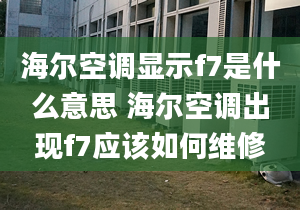 海尔空调显示f7是什么意思 海尔空调出现f7应该如何维修